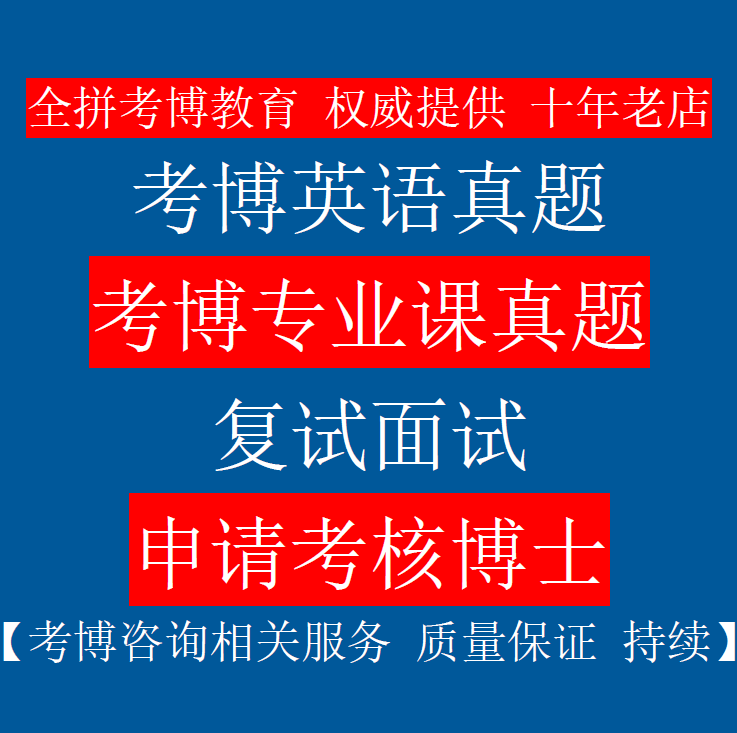 全拼考博教育 权威提供 十年老店

考博英语真题

考博专业课真题

复试面试

申请考核博士

【考博咨询相关服务 质量保证 持续】